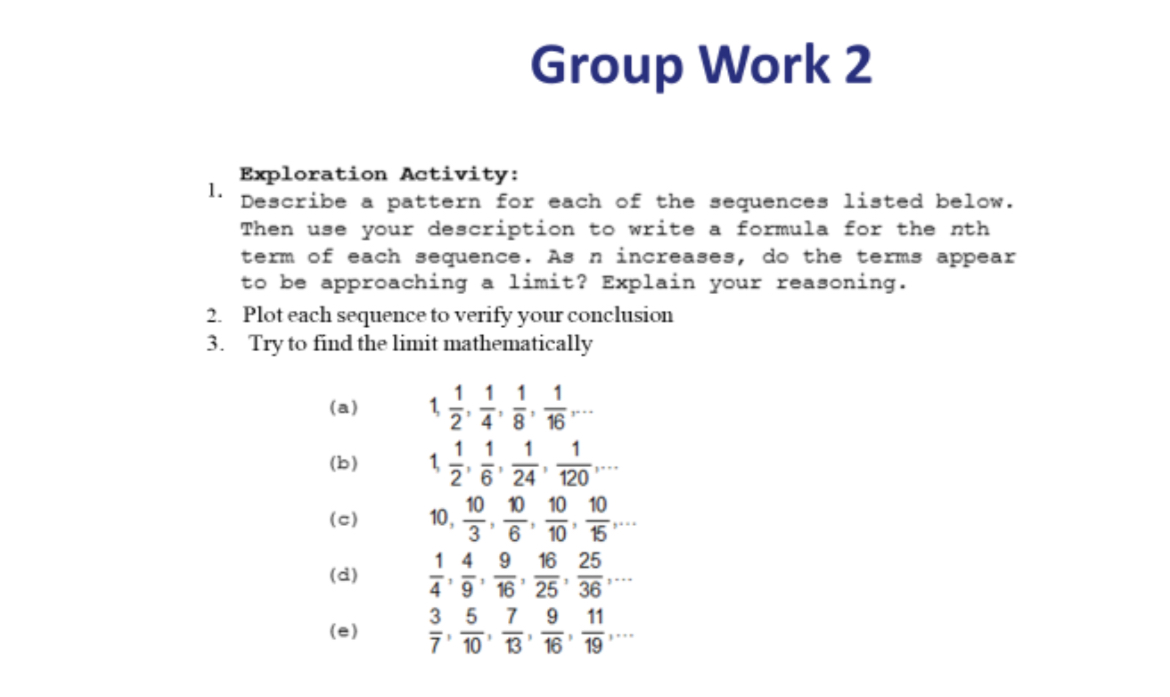 Group Work 2

1. Exploration Activity:
Describe a pattern for each of the sequences listed below. Then use your description to write a formula for the $n$th term of each sequence. As $n$ increases, do the terms appear to be approaching a limit? Explain your reasoning.

2. Plot each sequence to verify your conclusion

3. Try to find the limit mathematically

(a) $1, \frac{1}{2}, \frac{1}{4}, \frac{1}{8}, \frac{1}{16}, \ldots$

(b) $1, \frac{1}{2}, \frac{1}{6}, \frac{1}{24}, \frac{1}{120}, \ldots$

(c) $10, \frac{10}{3}, \frac{10}{6}, \frac{10}{10}, \frac{10}{15}, \ldots$

(d) $\frac{1}{4}, \frac{4}{9}, \frac{9}{16}, \frac{16}{25}, \frac{25}{36}, \ldots$

(e) $\frac{3}{7}, \frac{5}{10}, \frac{7}{13}, \frac{9}{16}, \frac{11}{19}, \ldots$